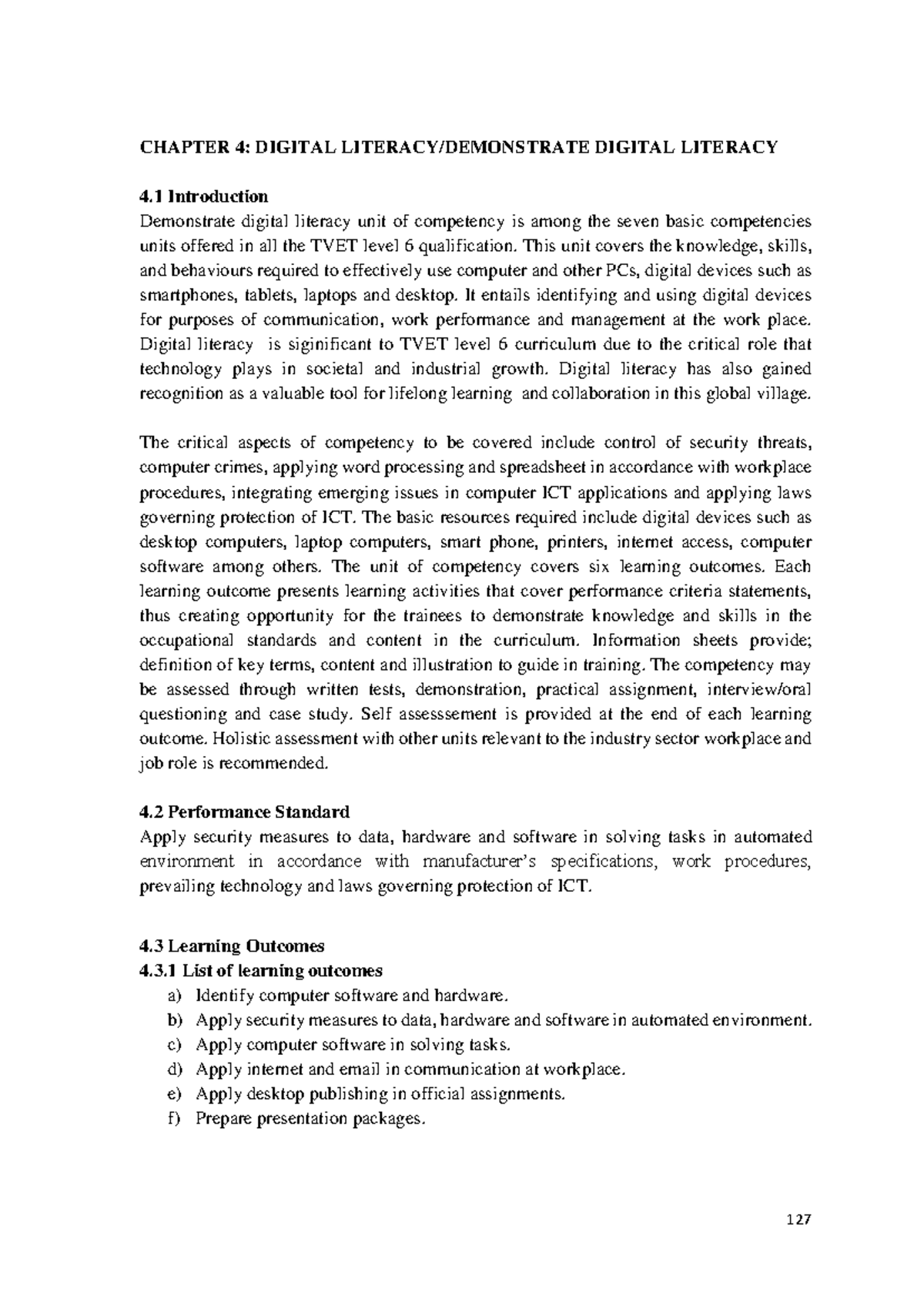 CHAPTER 4: DIGITAL LITERACY/DEMONSTRATE DIGITAL LITERACY

4.1 Introduction
Demonstrate digital literacy unit of competency is among the seven basic competencies units offered in all the TVET level 6 qualification. This unit covers the knowledge, skills, and behaviours required to effectively use computer and other PCs, digital devices such as smartphones, tablets, laptops and desktop. It entails identifying and using digital devices for purposes of communication, work performance and management at the work place. Digital literacy is siginificant to TVET level 6 curriculum due to the critical role that technology plays in societal and industrial growth. Digital literacy has also gained recognition as a valuable tool for lifelong learning and collaboration in this global village.

The critical aspects of competency to be covered include control of security threats, computer crimes, applying word processing and spreadsheet in accordance with workplace procedures, integrating emerging issues in computer ICT applications and applying laws governing protection of ICT. The basic resources required include digital devices such as desktop computers, laptop computers, smart phone, printers, internet access, computer software among others. The unit of competency covers six learning outcomes. Each learning outcome presents learning activities that cover performance criteria statements, thus creating opportunity for the trainees to demonstrate knowledge and skills in the occupational standards and content in the curriculum. Information sheets provide; definition of key terms, content and illustration to guide in training. The competency may be assessed through written tests, demonstration, practical assignment, interview/oral questioning and case study. Self assesssement is provided at the end of each learning outcome. Holistic assessment with other units relevant to the industry sector workplace and job role is recommended.

4.2 Performance Standard
Apply security measures to data, hardware and software in solving tasks in automated environment in accordance with manufacturer's specifications, work procedures, prevailing technology and laws governing protection of ICT.

4.3 Learning Outcomes
4.3.1 List of learning outcomes
a) Identify computer software and hardware.
b) Apply security measures to data, hardware and software in automated environment.
c) Apply computer software in solving tasks.
d) Apply internet and email in communication at workplace.
e) Apply desktop publishing in official assignments.
f) Prepare presentation packages.

127